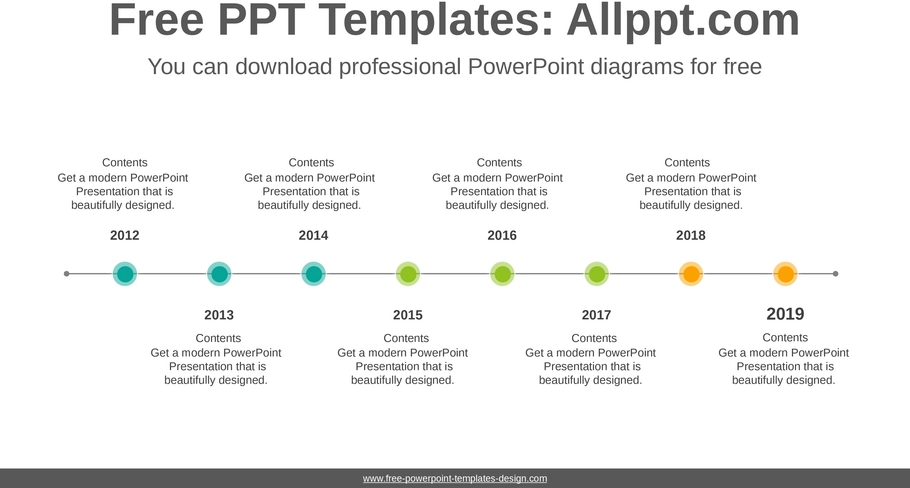 Free PPT Templates: Allppt.com

You can download professional PowerPoint diagrams for free

Contents
Get a modern PowerPoint Presentation that is beautifully designed.

2012

Contents
Get a modern PowerPoint Presentation that is beautifully designed.

2014

Contents
Get a modern PowerPoint Presentation that is beautifully designed.

2016

Contents
Get a modern PowerPoint Presentation that is beautifully designed.

2018

2013

Contents
Get a modern PowerPoint Presentation that is beautifully designed.

2015

Contents
Get a modern PowerPoint Presentation that is beautifully designed.

2017

Contents
Get a modern PowerPoint Presentation that is beautifully designed.

2019

Contents
Get a modern PowerPoint Presentation that is beautifully designed.

www.free-powerpoint-templates-design.com